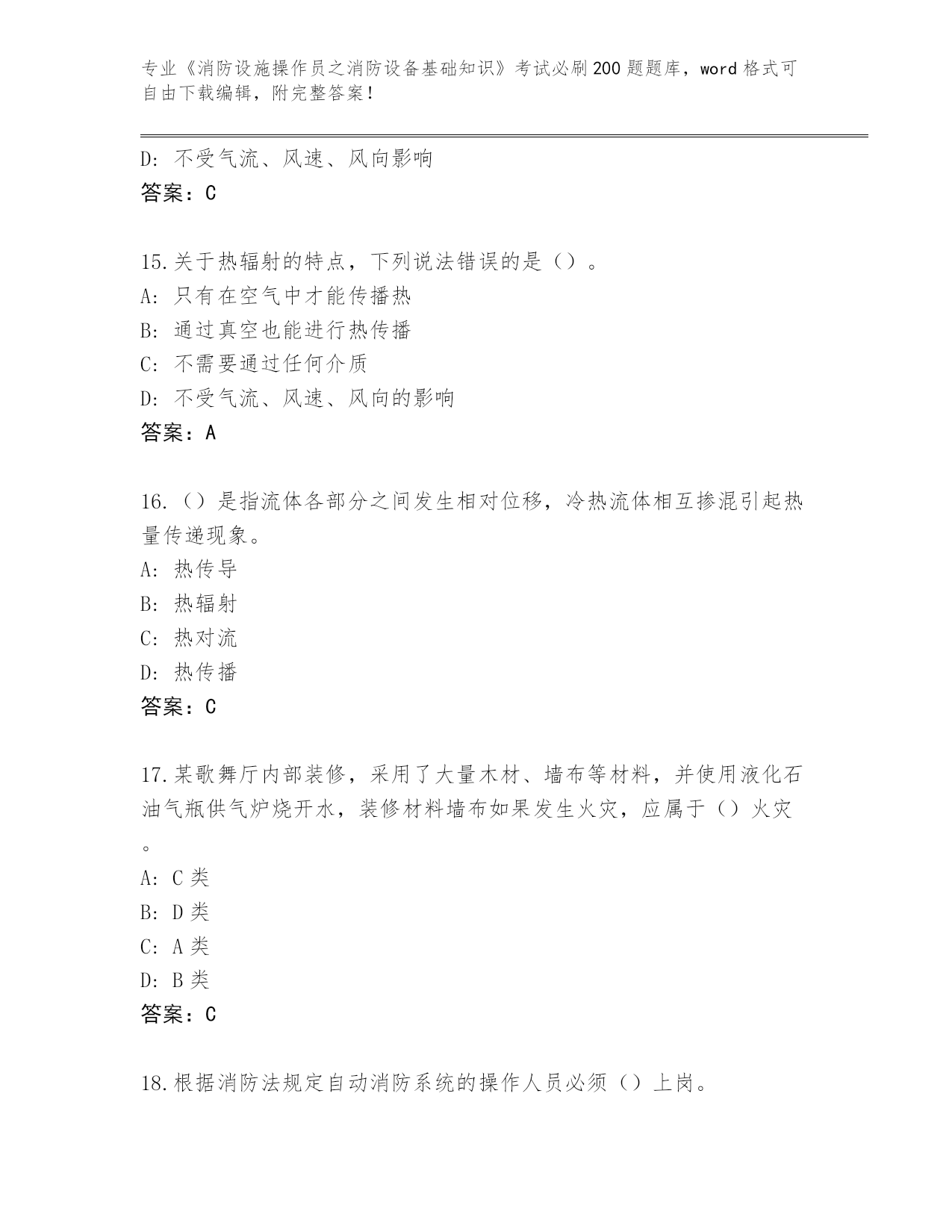 专业《消防设施操作员之消防设备基础知识》考试必刷200题题库，word格式可自由下载编辑，附完整答案！

D: 不受气流、风速、风向影响
答案：C

15.关于热辐射的特点，下列说法错误的是（）。
A: 只有在空气中才能传播热
B: 通过真空也能进行热传播
C: 不需要通过任何介质
D: 不受气流、风速、风向的影响
答案：A

16.（）是指流体各部分之间发生相对位移，冷热流体相互掺混引起热量传递现象。
A: 热传导
B: 热辐射
C: 热对流
D: 热传播
答案：C

17.某歌舞厅内部装修，采用了大量木材、墙布等材料，并使用液化石油气瓶供气炉烧开水，装修材料墙布如果发生火灾，应属于（）火灾。
A: C类
B: D类
C: A类
D: B类
答案：C

18.根据消防法规定自动消防系统的操作人员必须（）上岗。